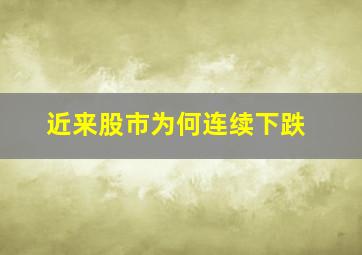 近来股市为何连续下跌